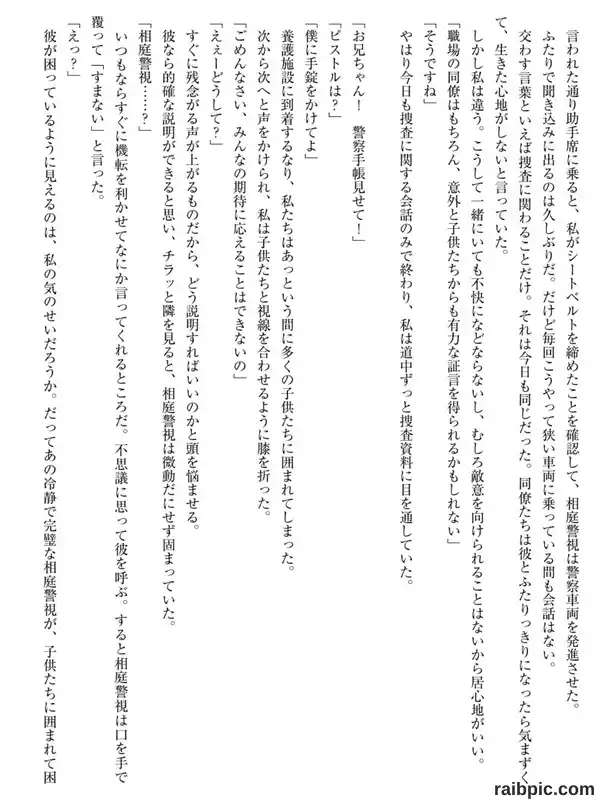 言われた通り助手席に乗ると、私がシートベルトを締めたことを確認して、相庭警視は警察車両を発進させた。

ふたりで聞き込みに出るのは久しぶりだ。だけど毎回こうやって狭い車両に乗っている間も会話はない。

交わす言葉といえば捜査に関わることだけ。それは今日も同じだった。同僚たちは彼とふたりっきりになったら気まずくて、生きた心地がしないと言っていた。

しかし私は違う。こうして一緒にいても不快になどならないし、むしろ敵意を向けられることはないから居心地がいい。

「職場の同僚はもちろん、意外と子供たちからも有力な証言を得られるかもしれない」

「そうですね」

やはり今日も捜査に関する会話のみで終わり、私は道中ずっと捜査資料に目を通していた。

「お兄ちゃん！　警察手帳見せて！」

「ピストルは？」

「僕に手錠をかけてよ」

養護施設に到着するなり、私たちはあっという間に多くの子供たちに囲まれてしまった。

次から次へと声をかけられ、私は子供たちと視線を合わせるように膝を折った。

「ごめんなさい、みんなの期待に応えることはできないの」

「えぇーどうして？」

すぐに残念がる声が上がるものだから、どう説明すればいいのかと頭を悩ませる。

彼なら的確な説明ができると思い、チラッと隣を見ると、相庭警視は微動だにせず固まっていた。

「相庭警視……？」

いつもならすぐに機転を利かせてなにか言ってくれるところだ。不思議に思って彼を呼ぶ。すると相庭警視は口を手で覆って「すまない」と言った。

「えっ？」

彼が困っているように見えるのは、私の気のせいだろうか。だってあの冷静で完璧な相庭警視が、子供たちに囲まれて困

raibpic.com